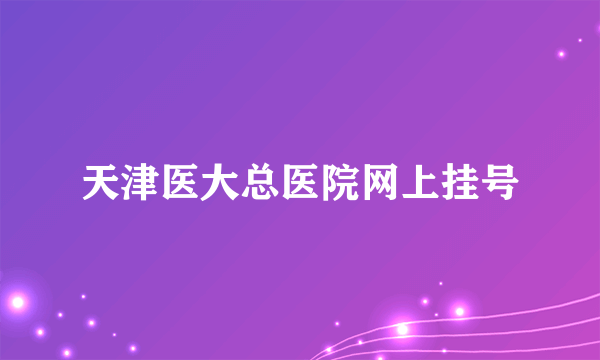 天津医大总医院网上挂号